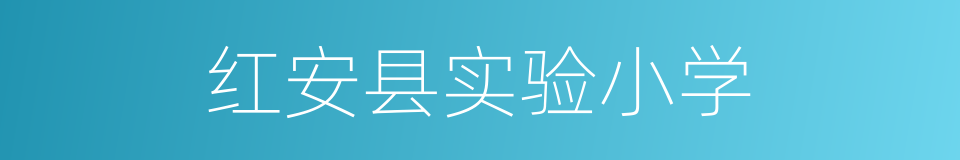 红安县实验小学